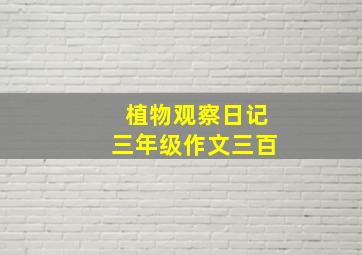 植物观察日记
三年级作文三百